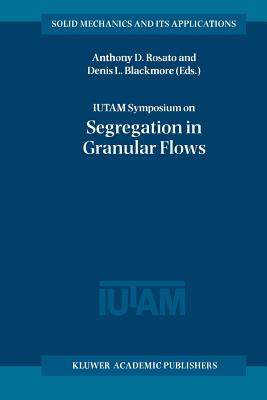 SOLID MECHANICS AND ITS APPLICATIONS

Anthony D. Rosato and
Denis L. Blackmore (Eds.)

IUTAM Symposium on
Segregation in
Granular Flows

IUTAM

KLUWER ACADEMIC PUBLISHERS